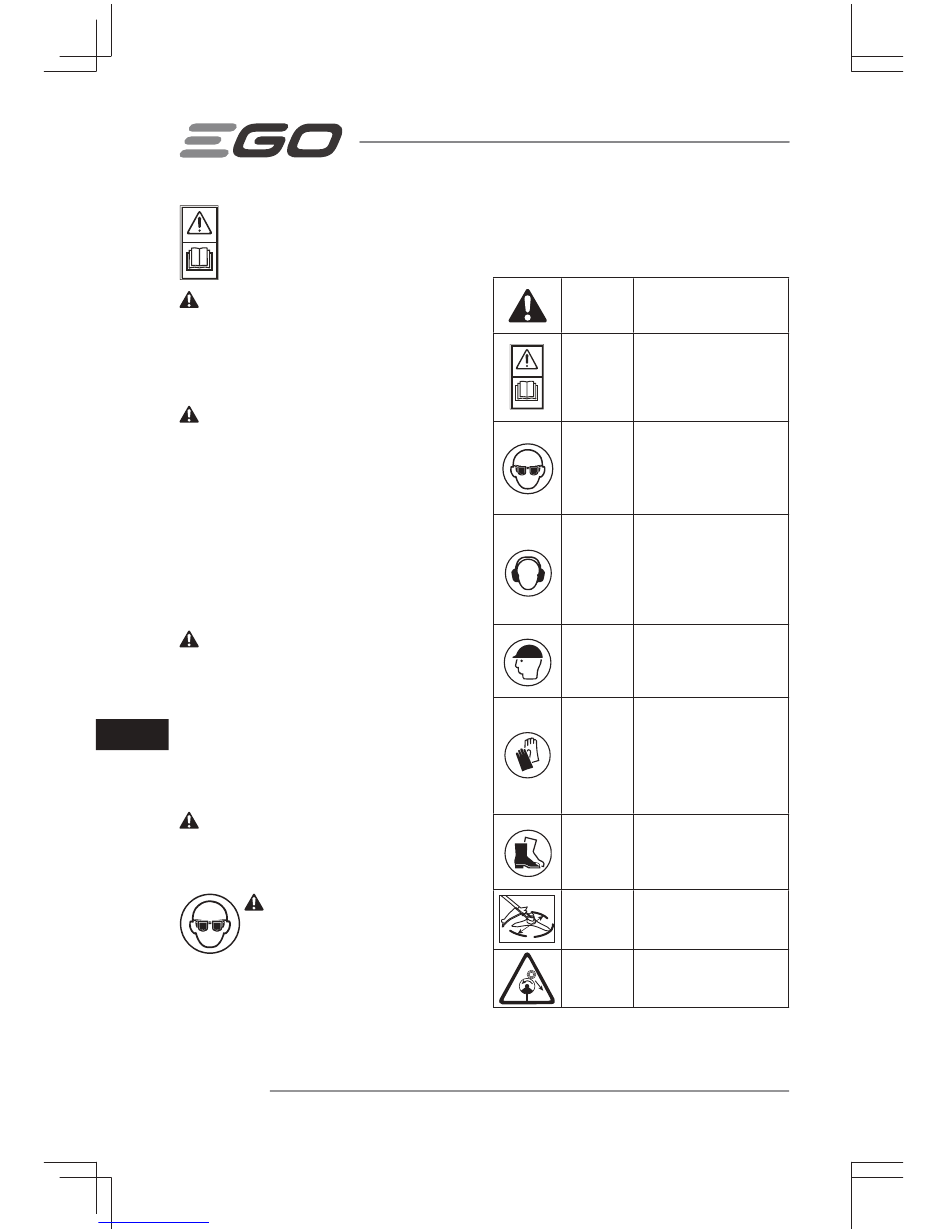 EGO